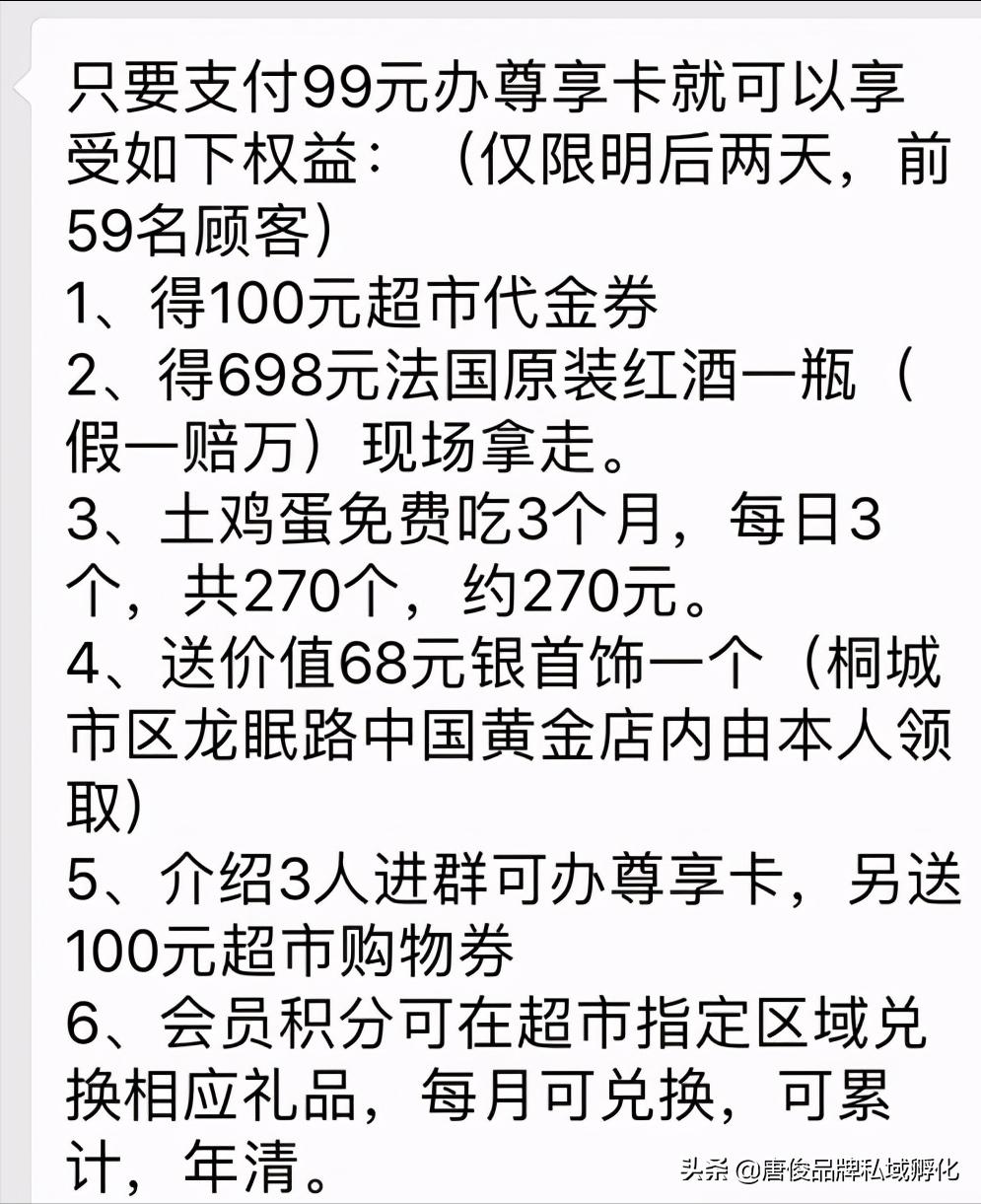 只要支付99元办尊享卡就可以享受如下权益：（仅限明后两天，前59名顾客）
1、得100元超市代金券
2、得698元法国原装红酒一瓶（假一赔万）现场拿走。
3、土鸡蛋免费吃3个月，每日3个，共270个，约270元。
4、送价值68元银首饰一个（桐城市区龙眠路中国黄金店内由本人领取）
5、介绍3人进群可办尊享卡，另送100元超市购物券
6、会员积分可在超市指定区域兑换相应礼品，每月可兑换，可累计，年清。

头条 @唐俊品牌私域孵化